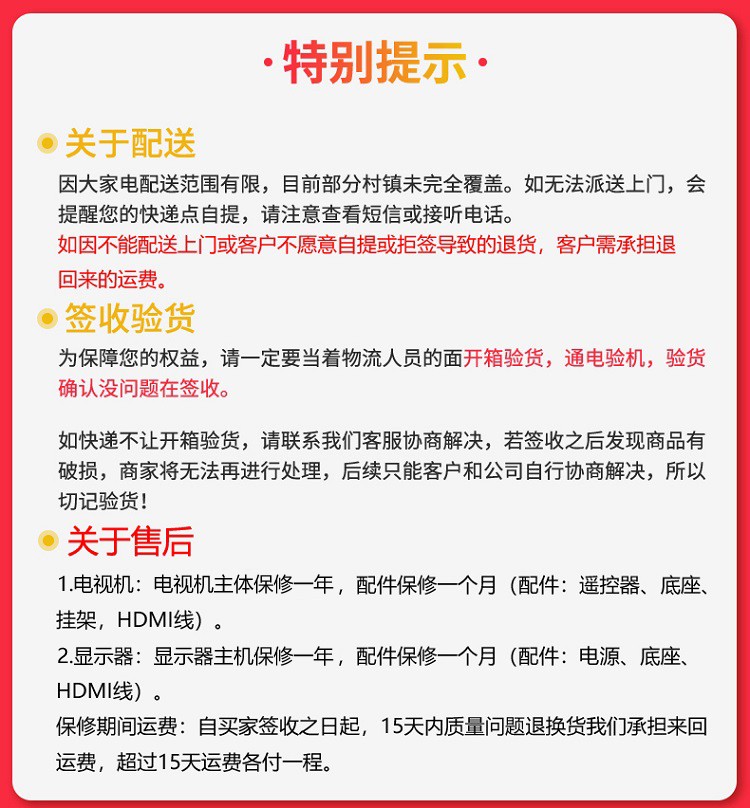 ·特别提示·

关于配送

因大家电配送范围有限，目前部分村镇未完全覆盖。如无法派送上门，会提醒您的快递点自提，请注意查看短信或接听电话。
如因不能配送上门或客户不愿意自提或拒签导致的退货，客户需承担退回来的运费。

签收验货

为保障您的权益，请一定要当着物流人员的面开箱验货，通电验机，验货确认没问题在签收。

如快递不让开箱验货，请联系我们客服协商解决，若签收之后发现商品有破损，商家将无法再进行处理，后续只能客户和公司自行协商解决，所以切记验货！

关于售后

1.电视机：电视机主体保修一年，配件保修一个月（配件：遥控器、底座、挂架，HDMI线）。
2.显示器：显示器主机保修一年，配件保修一个月（配件：电源、底座、HDMI线）。
保修期间运费：自买家签收之日起，15天内质量问题退换货我们承担来回运费，超过15天运费各付一程。